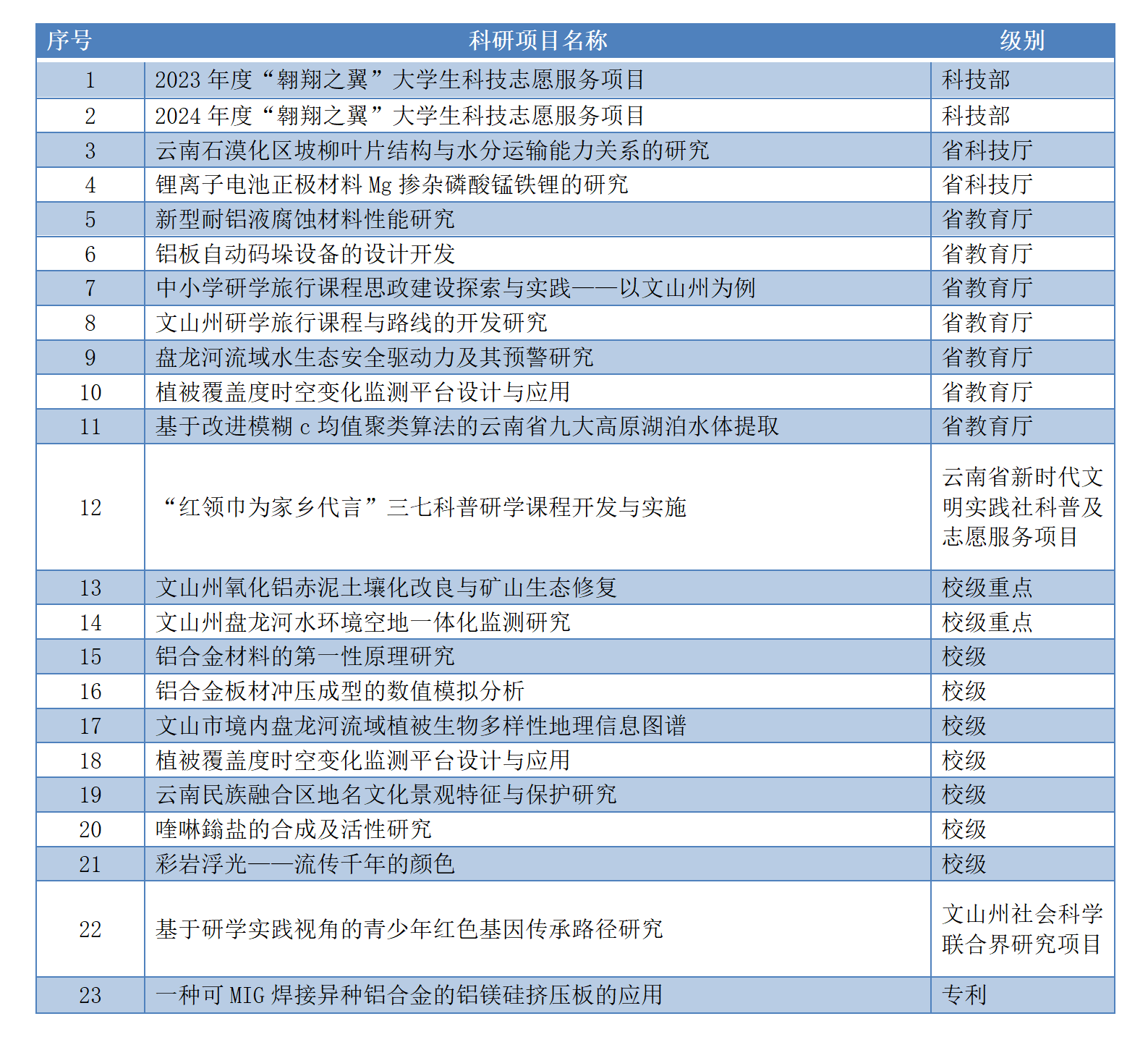 | 序号 | 科研项目名称 | 级别 |
|---|---|---|
| 1 | 2023 年度“翱翔之翼”大学生科技志愿服务项目 | 科技部 |
| 2 | 2024 年度“翱翔之翼”大学生科技志愿服务项目 | 科技部 |
| 3 | 云南石漠化区坡柳叶片结构与水分运输能力关系的研究 | 省科技厅 |
| 4 | 锂离子电池正极材料 Mg 掺杂磷酸锰铁锂的研究 | 省科技厅 |
| 5 | 新型耐铝液腐蚀材料性能研究 | 省教育厅 |
| 6 | 铝板自动码垛设备的设计开发 | 省教育厅 |
| 7 | 中小学研学旅行课程思政建设探索与实践——以文山州为例 | 省教育厅 |
| 8 | 文山州研学旅行课程与路线的开发研究 | 省教育厅 |
| 9 | 盘龙河流域水生态安全驱动力及其预警研究 | 省教育厅 |
| 10 | 植被覆盖度时空变化监测平台设计与应用 | 省教育厅 |
| 11 | 基于改进模糊 c 均值聚类算法的云南省九大高原湖泊水体提取 | 省教育厅 |
| 12 | “红领巾为家乡代言”三七科普研学课程开发与实施 | 云南省新时代文明实践社科普及志愿服务项目 |
| 13 | 文山州氧化铝赤泥土壤化改良与矿山生态修复 | 校级重点 |
| 14 | 文山州盘龙河水环境空地一体化监测研究 | 校级重点 |
| 15 | 铝合金材料的第一性原理研究 | 校级 |
| 16 | 铝合金板材冲压成型的数值模拟分析 | 校级 |
| 17 | 文山市境内盘龙河流域植被生物多样性地理信息图谱 | 校级 |
| 18 | 植被覆盖度时空变化监测平台设计与应用 | 校级 |
| 19 | 云南民族融合区地名文化景观特征与保护研究 | 校级 |
| 20 | 喹啉鎓盐的合成及活性研究 | 校级 |
| 21 | 彩岩浮光——流传千年的颜色 | 校级 |
| 22 | 基于研学实践视角的青少年红色基因传承路径研究 | 文山州社会科学联合界研究项目 |
| 23 | 一种可 MIG 焊接异种铝合金的铝镁硅挤压板的应用 | 专利 |